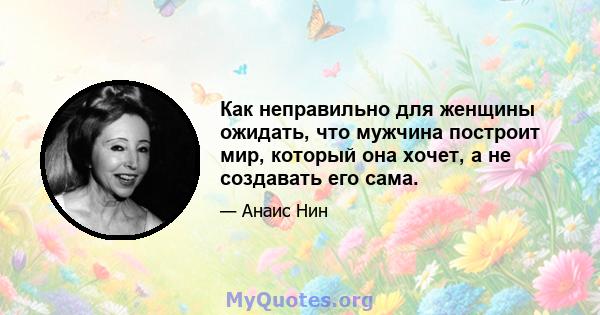 Как неправильно для женщины ожидать, что мужчина построит мир, который она хочет, а не создавать его сама.

— Анаис Нин

MyQuotes.org